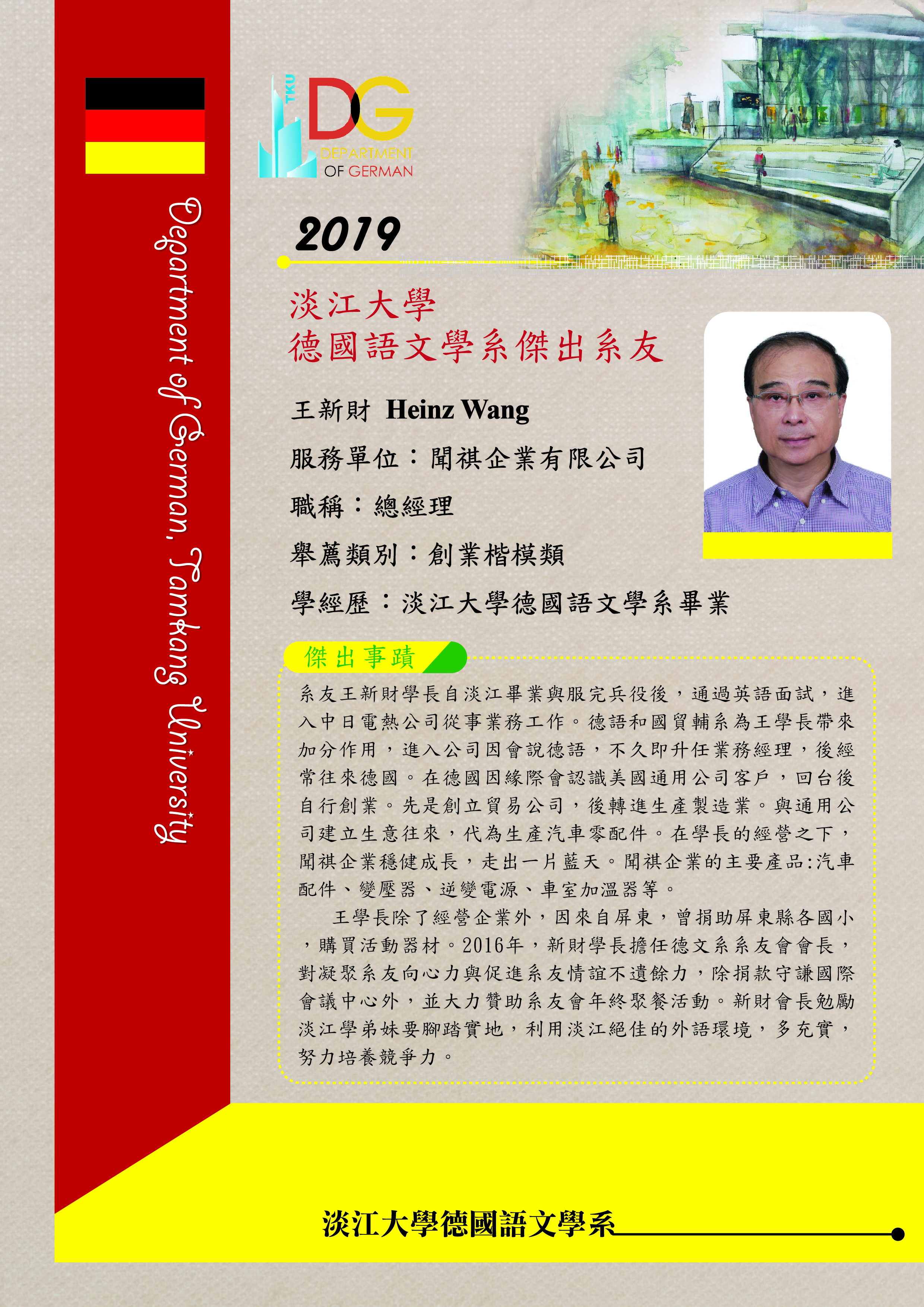 Department of German, Tamkang University

TKU DG DEPARTMENT OF GERMAN

2019

淡江大學
德國語文學系傑出系友

王新財 Heinz Wang

服務單位：聞祺企業有限公司

職稱：總經理

舉薦類別：創業楷模類

學經歷：淡江大學德國語文學系畢業

傑出事蹟

系友王新財學長自淡江畢業與服完兵役後，通過英語面試，進入中日電熱公司從事業務工作。德語和國貿輔系為王學長帶來加分作用，進入公司因會說德語，不久即升任業務經理，後經常往來德國。在德國因緣際會認識美國通用公司客戶，回台後自行創業。先是創立貿易公司，後轉進生產製造業。與通用公司建立生意往來，代為生產汽車零配件。在學長的經營之下，聞祺企業穩健成長，走出一片藍天。聞祺企業的主要產品:汽車配件、變壓器、逆變電源、車室加溫器等。

王學長除了經營企業外，因來自屏東，曾捐助屏東縣各國小，購買活動器材。2016年，新財學長擔任德文系系友會會長，對凝聚系友向心力與促進系友情誼不遺餘力，除捐款守謙國際會議中心外，並大力贊助系友會年終聚餐活動。新財會長勉勵淡江學弟妹要腳踏實地，利用淡江絕佳的外語環境，多充實，努力培養競爭力。

淡江大學德國語文學系